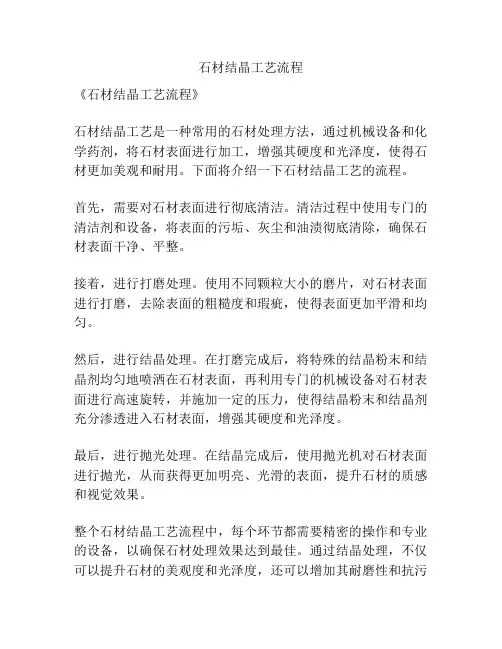 石材结晶工艺流程

《石材结晶工艺流程》

石材结晶工艺是一种常用的石材处理方法，通过机械设备和化学药剂，将石材表面进行加工，增强其硬度和光泽度，使得石材更加美观和耐用。下面将介绍一下石材结晶工艺的流程。

首先，需要对石材表面进行彻底清洁。清洁过程中使用专门的清洁剂和设备，将表面的污垢、灰尘和油渍彻底清除，确保石材表面干净、平整。

接着，进行打磨处理。使用不同颗粒大小的磨片，对石材表面进行打磨，去除表面的粗糙度和瑕疵，使得表面更加平滑和均匀。

然后，进行结晶处理。在打磨完成后，将特殊的结晶粉末和结晶剂均匀地喷洒在石材表面，再利用专门的机械设备对石材表面进行高速旋转，并施加一定的压力，使得结晶粉末和结晶剂充分渗透进入石材表面，增强其硬度和光泽度。

最后，进行抛光处理。在结晶完成后，使用抛光机对石材表面进行抛光，从而获得更加明亮、光滑的表面，提升石材的质感和视觉效果。

整个石材结晶工艺流程中，每个环节都需要精密的操作和专业的设备，以确保石材处理效果达到最佳。通过结晶处理，不仅可以提升石材的美观度和光泽度，还可以增加其耐磨性和抗污